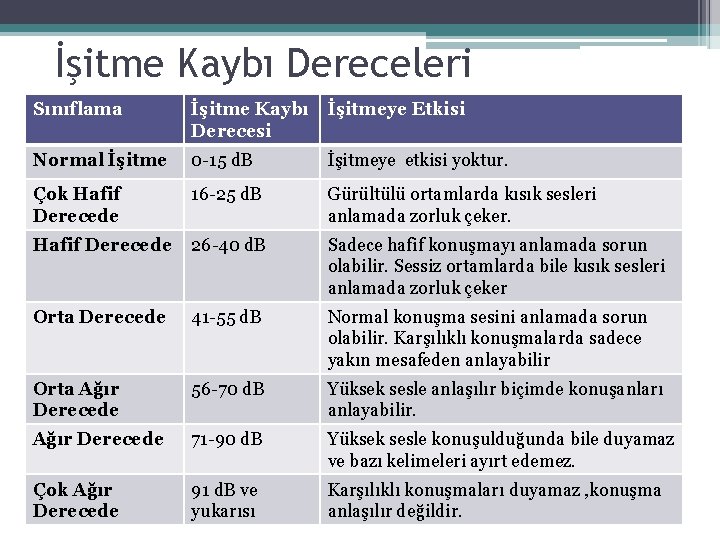 İşitme Kaybı Dereceleri

| Sınıflama | İşitme Kaybı Derecesi | İşitmeye Etkisi |
|---|---|---|
| Normal İşitme | 0-15 dB | İşitmeye etkisi yoktur. |
| Çok Hafif Derecede | 16-25 dB | Gürültülü ortamlarda kısık sesleri anlamada zorluk çeker. |
| Hafif Derecede | 26-40 dB | Sadece hafif konuşmayı anlamada sorun olabilir. Sessiz ortamlarda bile kısık sesleri anlamada zorluk çeker |
| Orta Derecede | 41-55 dB | Normal konuşma sesini anlamada sorun olabilir. Karşılıklı konuşmalarda sadece yakın mesafeden anlayabilir |
| Orta Ağır Derecede | 56-70 dB | Yüksek sesle anlaşılır biçimde konuşanları anlayabilir. |
| Ağır Derecede | 71-90 dB | Yüksek sesle konuşulduğunda bile duyamaz ve bazı kelimeleri ayırt edemez. |
| Çok Ağır Derecede | 91 dB ve yukarısı | Karşılıklı konuşmaları duyamaz ,konuşma anlaşılır değildir. |